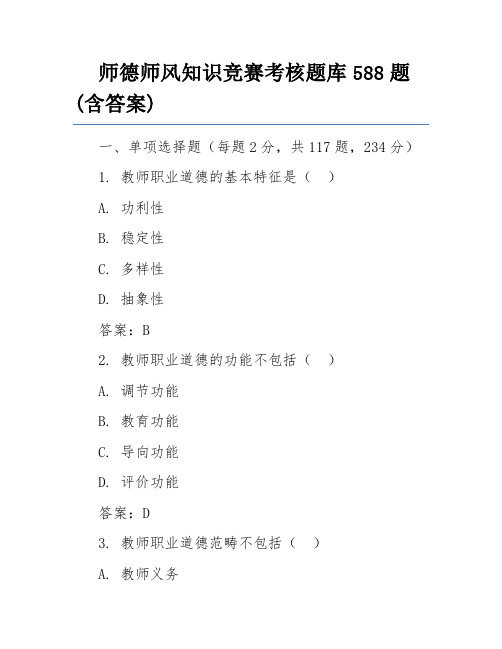 师德师风知识竞赛考核题库 588 题（含答案）

一、单项选择题（每题 2 分，共 117 题，234 分）

1. 教师职业道德的基本特征是（ ）

A. 功利性

B. 稳定性

C. 多样性

D. 抽象性

答案：B

2. 教师职业道德的功能不包括（ ）

A. 调节功能

B. 教育功能

C. 导向功能

D. 评价功能

答案：D

3. 教师职业道德范畴不包括（ ）

A. 教师义务